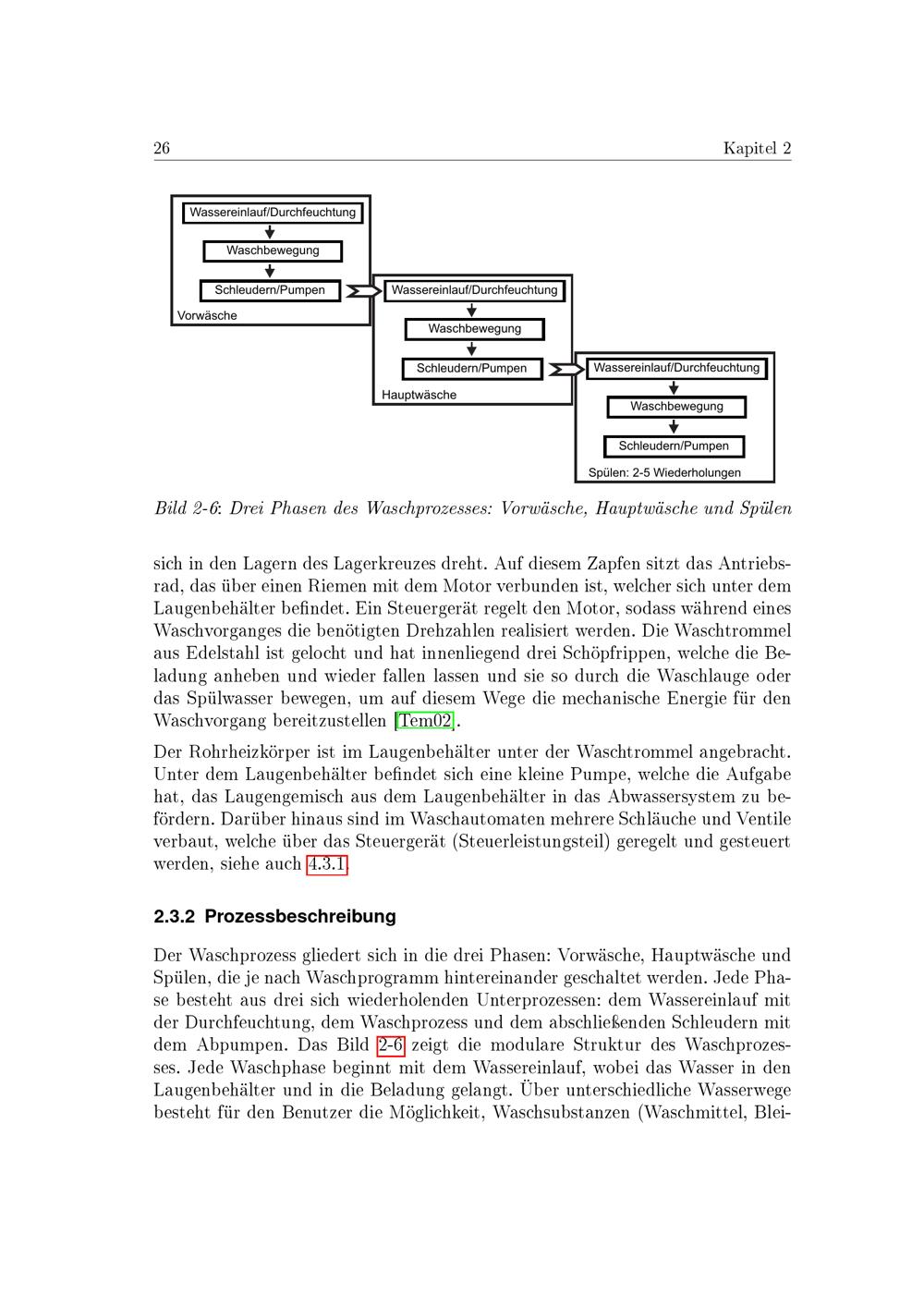 26 Kapitel 2

Wassereinlauf/Durchfeuchtung
Waschbewegung
Schleudern/Pumpen
Vorwäsche

Wassereinlauf/Durchfeuchtung
Waschbewegung
Schleudern/Pumpen
Hauptwäsche

Wassereinlauf/Durchfeuchtung
Waschbewegung
Schleudern/Pumpen
Spülen: 2-5 Wiederholungen

Bild 2-6: Drei Phasen des Waschprozesses: Vorwäsche, Hauptwäsche und Spülen

sich in den Lagern des Lagerkreuzes dreht. Auf diesem Zapfen sitzt das Antriebsrad, das über einen Riemen mit dem Motor verbunden ist, welcher sich unter dem Laugenbehälter befindet. Ein Steuergerät regelt den Motor, sodass während eines Waschvorganges die benötigten Drehzahlen realisiert werden. Die Waschtrommel aus Edelstahl ist gelocht und hat innenliegend drei Schöpfrippen, welche die Beladung anheben und wieder fallen lassen und sie so durch die Waschlauge oder das Spülwasser bewegen, um auf diesem Wege die mechanische Energie für den Waschvorgang bereitzustellen [Tem02].

Der Rohrheizkörper ist im Laugenbehälter unter der Waschtrommel angebracht. Unter dem Laugenbehälter befindet sich eine kleine Pumpe, welche die Aufgabe hat, das Laugengemisch aus dem Laugenbehälter in das Abwassersystem zu befördern. Darüber hinaus sind im Waschautomaten mehrere Schläuche und Ventile verbaut, welche über das Steuergerät (Steuerleistungsteil) geregelt und gesteuert werden, siehe auch 4.3.1.

2.3.2 Prozessbeschreibung

Der Waschprozess gliedert sich in die drei Phasen: Vorwäsche, Hauptwäsche und Spülen, die je nach Waschprogramm hintereinander geschaltet werden. Jede Phase besteht aus drei sich wiederholenden Unterprozessen: dem Wassereinlauf mit der Durchfeuchtung, dem Waschprozess und dem abschließenden Schleudern mit dem Abpumpen. Das Bild 2-6 zeigt die modulare Struktur des Waschprozesses. Jede Waschphase beginnt mit dem Wassereinlauf, wobei das Wasser in den Laugenbehälter und in die Beladung gelangt. Über unterschiedliche Wasserwege besteht für den Benutzer die Möglichkeit, Waschsubstanzen (Waschmittel, Blei-